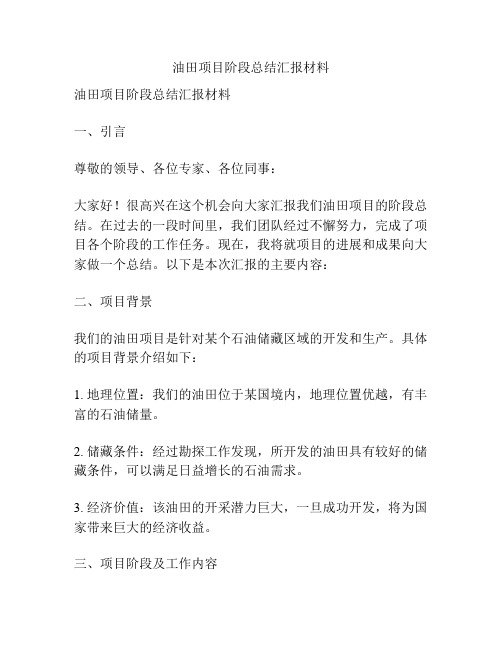 油田项目阶段总结汇报材料

油田项目阶段总结汇报材料

一、引言

尊敬的领导、各位专家、各位同事：

大家好！很高兴在这个机会向大家汇报我们油田项目的阶段总结。在过去的一段时间里，我们团队经过不懈努力，完成了项目各个阶段的工作任务。现在，我将就项目的进展和成果向大家做一个总结。以下是本次汇报的主要内容：

二、项目背景

我们的油田项目是针对某个石油储藏区域的开发和生产。具体的项目背景介绍如下：

1. 地理位置：我们的油田位于某国境内，地理位置优越，有丰富的石油储量。

2. 储藏条件：经过勘探工作发现，所开发的油田具有较好的储藏条件，可以满足日益增长的石油需求。

3. 经济价值：该油田的开采潜力巨大，一旦成功开发，将为国家带来巨大的经济收益。

三、项目阶段及工作内容